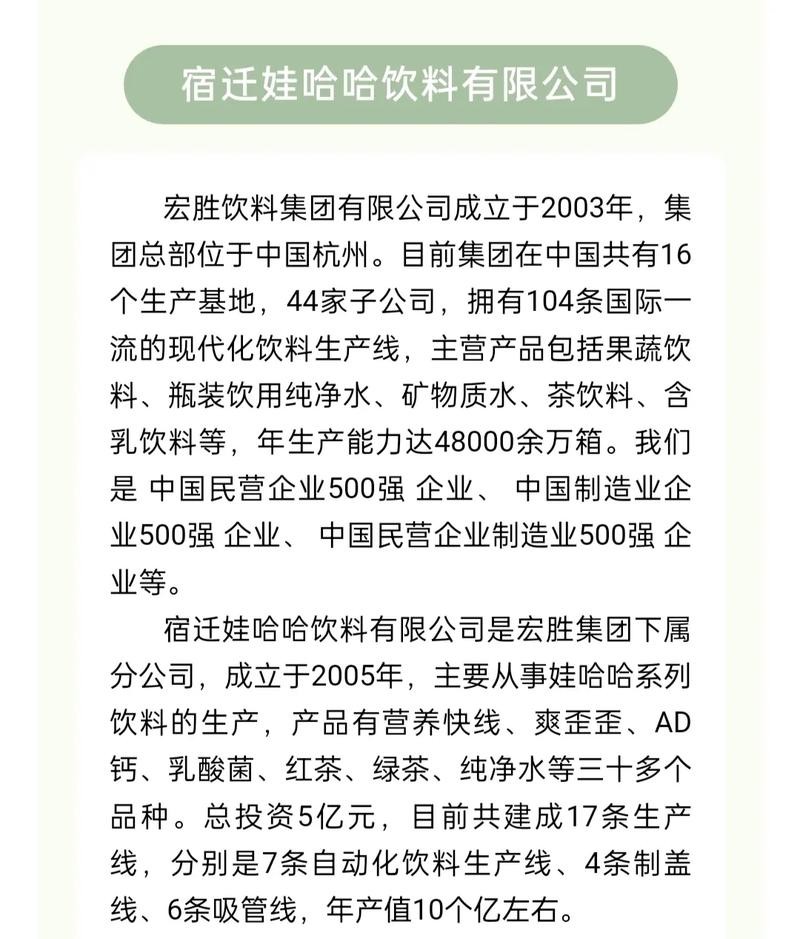 宿迁娃哈哈饮料有限公司

宏胜饮料集团有限公司成立于2003年，集团总部位于中国杭州。目前集团在中国共有16个生产基地，44家子公司，拥有104条国际一流的现代化饮料生产线，主营产品包括果蔬饮料、瓶装饮用纯净水、矿物质水、茶饮料、含乳饮料等，年生产能力达48000余万箱。我们是 中国民营企业500强 企业、 中国制造业企业500强 企业、 中国民营企业制造业500强 企业等。

宿迁娃哈哈饮料有限公司是宏胜集团下属分公司，成立于2005年，主要从事娃哈哈系列饮料的生产，产品有营养快线、爽歪歪、AD钙、乳酸菌、红茶、绿茶、纯净水等三十多个品种。总投资5亿元，目前共建成17条生产线，分别是7条自动化饮料生产线、4条制盖线、6条吸管线，年产值10个亿左右。